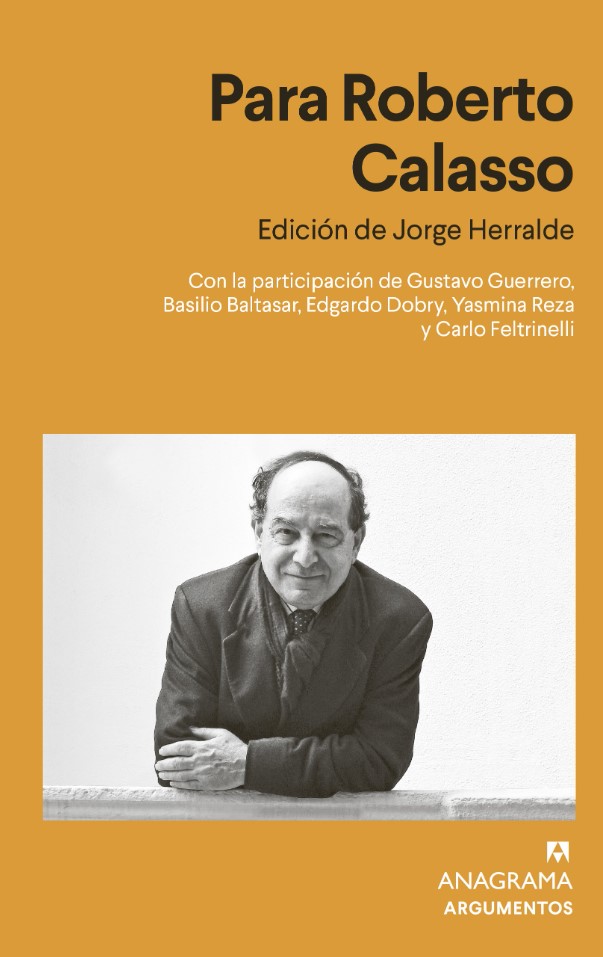 Para Roberto Calasso

Edición de Jorge Herralde

Con la participación de Gustavo Guerrero, Basilio Baltasar, Edgardo Dobry, Yasmina Reza y Carlo Feltrinelli

ANAGRAMA
ARGUMENTOS